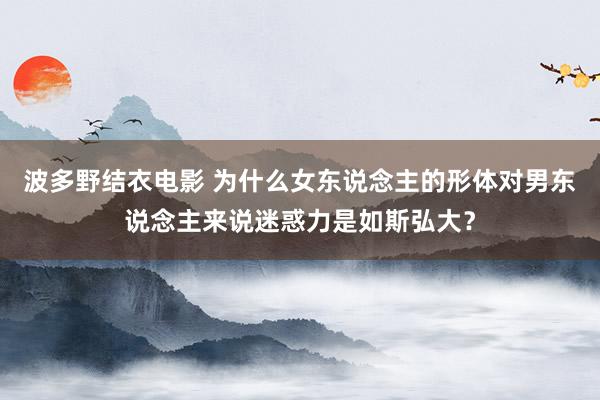 波多野结衣电影 为什么女东说念主的形体对男东说念主来说迷惑力是如斯弘大？